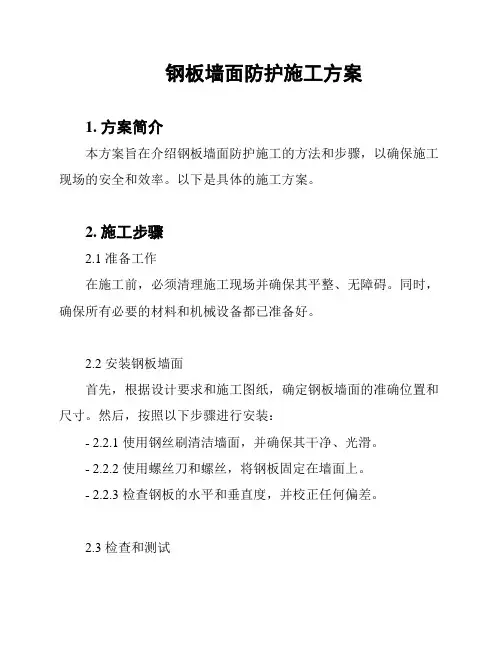 钢板墙面防护施工方案

1. 方案简介

本方案旨在介绍钢板墙面防护施工的方法和步骤，以确保施工现场的安全和效率。以下是具体的施工方案。

2. 施工步骤

2.1 准备工作

在施工前，必须清理施工现场并确保其平整、无障碍。同时，确保所有必要的材料和机械设备都已准备好。

2.2 安装钢板墙面

首先，根据设计要求和施工图纸，确定钢板墙面的准确位置和尺寸。然后，按照以下步骤进行安装：

- 2.2.1 使用钢丝刷清洁墙面，并确保其干净、光滑。

- 2.2.2 使用螺丝刀和螺丝，将钢板固定在墙面上。

- 2.2.3 检查钢板的水平和垂直度，并校正任何偏差。

2.3 检查和测试